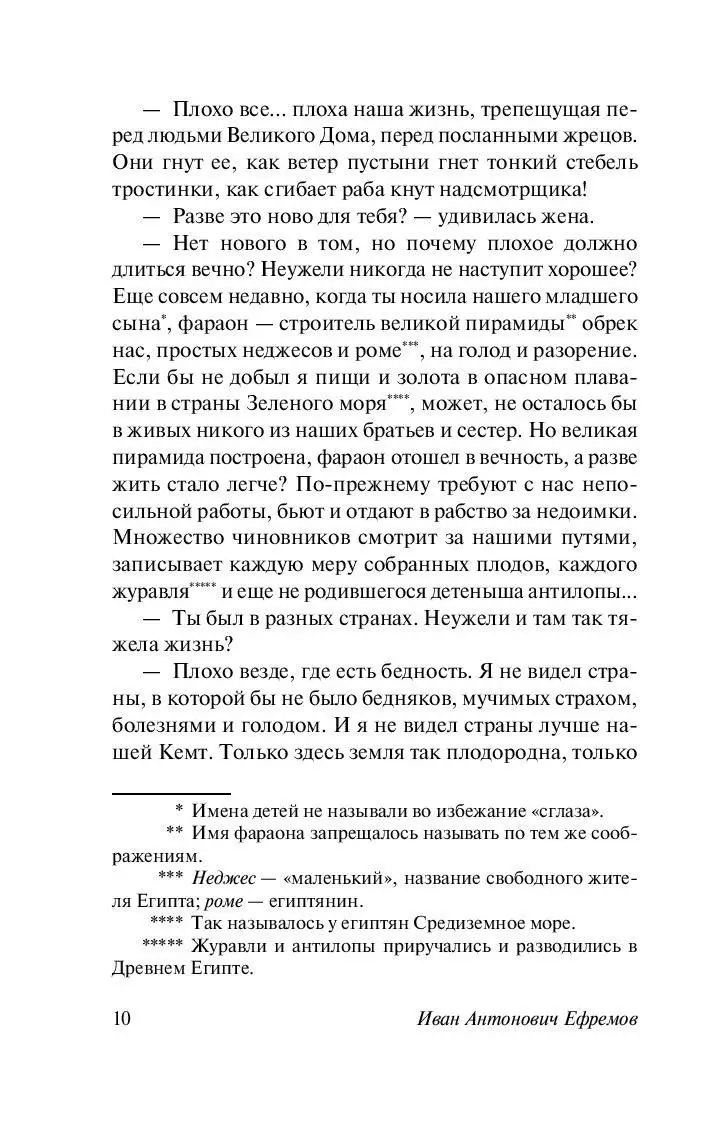 — Плохо все... плоха наша жизнь, трепещущая перед людьми Великого Дома, перед посланными жрецов. Они гнут ее, как ветер пустыни гнет тонкий стебель тростинки, как сгибает раба кнут надсмотрщика!

— Разве это ново для тебя? — удивилась жена.

— Нет нового в том, но почему плохое должно длиться вечно? Неужели никогда не наступит хорошее? Еще совсем недавно, когда ты носила нашего младшего сына*, фараон — строитель великой пирамиды** обрек нас, простых неджесов и роме***, на голод и разорение. Если бы не добыл я пищи и золота в опасном плавании в страны Зеленого моря****, может, не осталось бы в живых никого из наших братьев и сестер. Но великая пирамида построена, фараон отошел в вечность, а разве жить стало легче? По-прежнему требуют с нас непосильной работы, бьют и отдают в рабство за недоимки. Множество чиновников смотрит за нашими путями, записывает каждую меру собранных плодов, каждого журавля***** и еще не родившегося детеныша антилопы...

— Ты был в разных странах. Неужели и там так тяжела жизнь?

— Плохо везде, где есть бедность. Я не видел страны, в которой бы не было бедняков, мучимых страхом, болезнями и голодом. И я не видел страны лучше нашей Кемт. Только здесь земля так плодородна, только

* Имена детей не называли во избежание «сглаза».

** Имя фараона запрещалось называть по тем же соображениям.

*** Неджес — «маленький», название свободного жителя Египта; роме — египтянин.

**** Так называлось у египтян Средиземное море.

***** Журавли и антилопы приручались и разводились в Древнем Египте.

10 Иван Антонович Ефремов